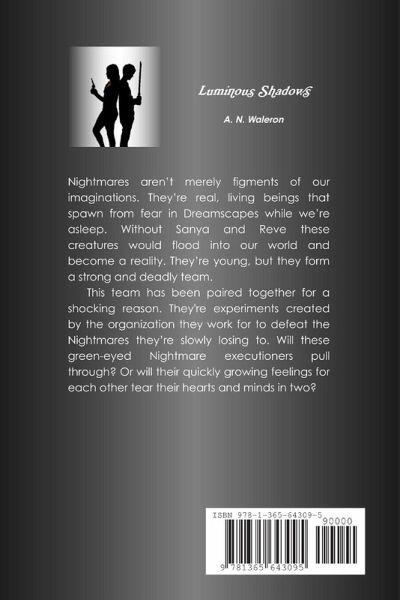 Luminous Shadows

A. N. Waleron

Nightmares aren't merely figments of our imaginations. They're real, living beings that spawn from fear in Dreamscapes while we're asleep. Without Sanya and Reve these creatures would flood into our world and become a reality. They're young, but they form a strong and deadly team.

This team has been paired together for a shocking reason. They're experiments created by the organization they work for to defeat the Nightmares they're slowly losing to. Will these green-eyed Nightmare executioners pull through? Or will their quickly growing feelings for each other tear their hearts and minds in two?

ISBN 978-1-365-64309-5

90000

9 781365 643095